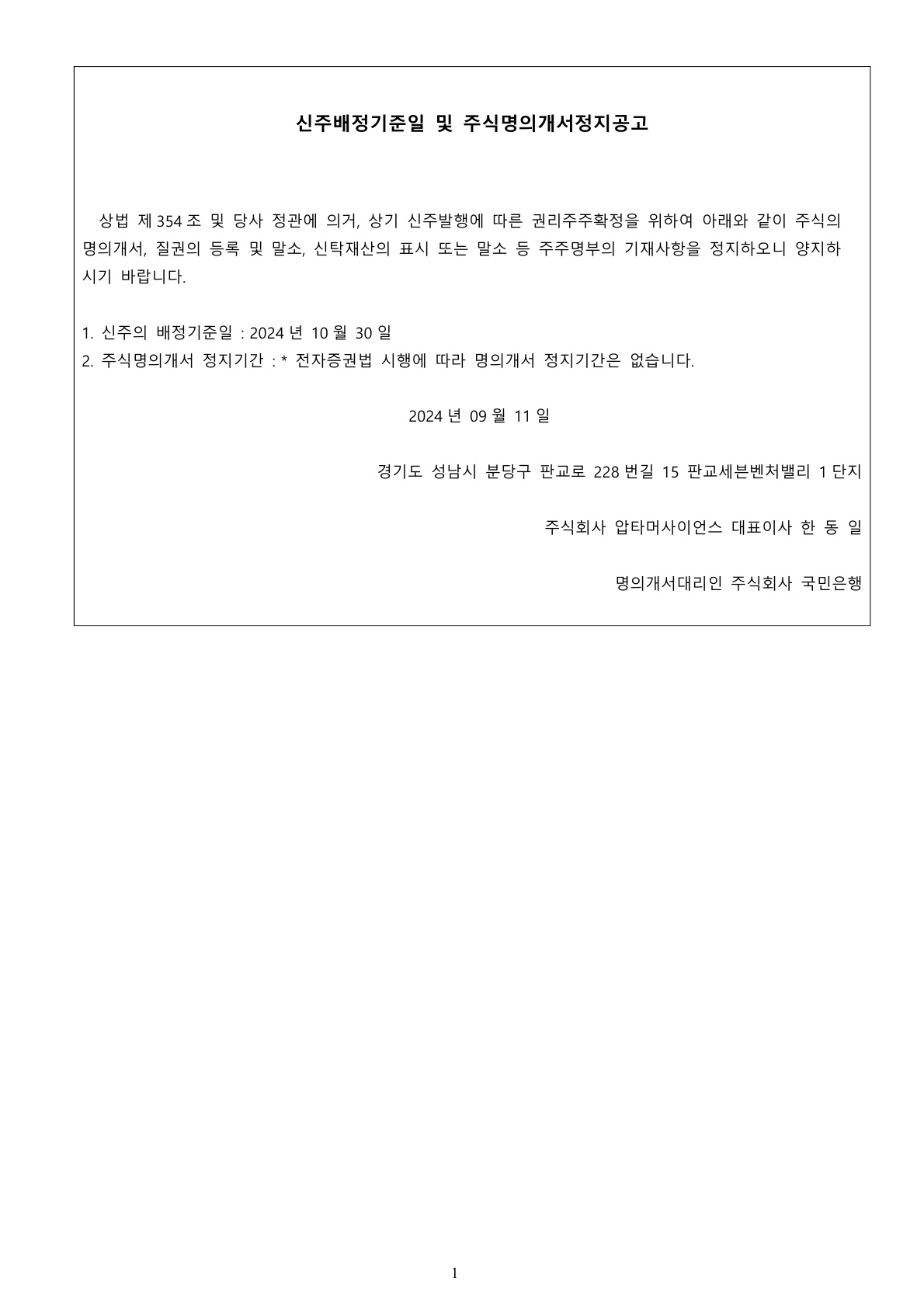 신주배정기준일 및 주식명의개서정지공고

상법 제 354 조 및 당사 정관에 의거, 상기 신주발행에 따른 권리주주확정을 위하여 아래와 같이 주식의 명의개서, 질권의 등록 및 말소, 신탁재산의 표시 또는 말소 등 주주명부의 기재사항을 정지하오니 양지하시기 바랍니다.

1. 신주의 배정기준일 : 2024 년 10 월 30 일
2. 주식명의개서 정지기간 : * 전자증권법 시행에 따라 명의개서 정지기간은 없습니다.

2024 년 09 월 11 일

경기도 성남시 분당구 판교로 228 번길 15 판교세븐벤처밸리 1 단지

주식회사 압타머사이언스 대표이사 한 동 일

명의개서대리인 주식회사 국민은행

1